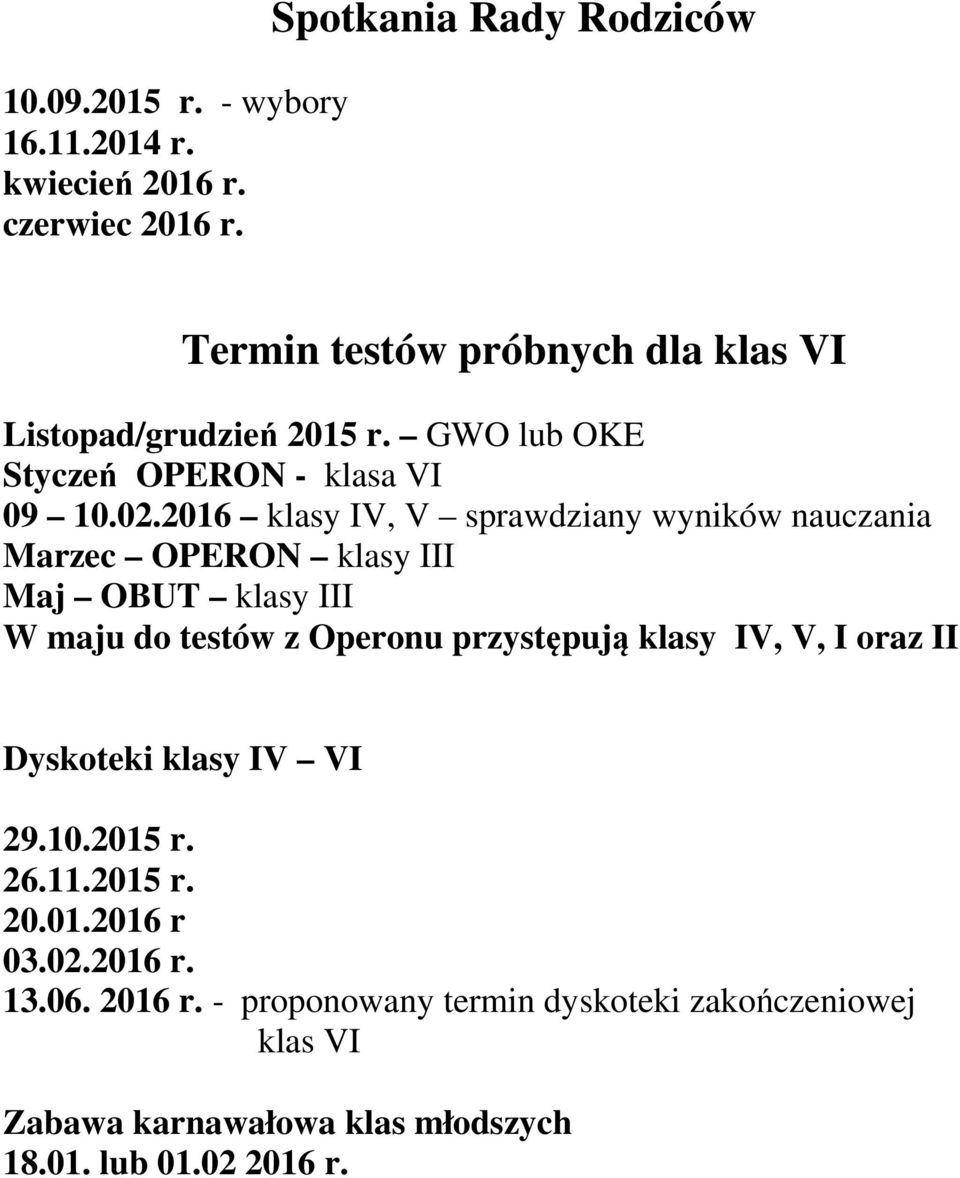 Spotkania Rady Rodziców

10.09.2015 r. - wybory
16.11.2014 r.
kwiecień 2016 r.
czerwiec 2016 r.

Termin testów próbnych dla klas VI

Listopad/grudzień 2015 r. – GWO lub OKE
Styczeń OPERON - klasa VI
09 – 10.02.2016 – klasy IV, V – sprawdziany wyników nauczania
Marzec – OPERON – klasy III
Maj – OBUT – klasy III
W maju do testów z Operonu przystępują klasy IV, V, I oraz II

Dyskoteki klasy IV – VI

29.10.2015 r.
26.11.2015 r.
20.01.2016 r
03.02.2016 r.
13.06. 2016 r. - proponowany termin dyskoteki zakończeniowej klas VI

Zabawa karnawałowa klas młodszych
18.01. lub 01.02 2016 r.